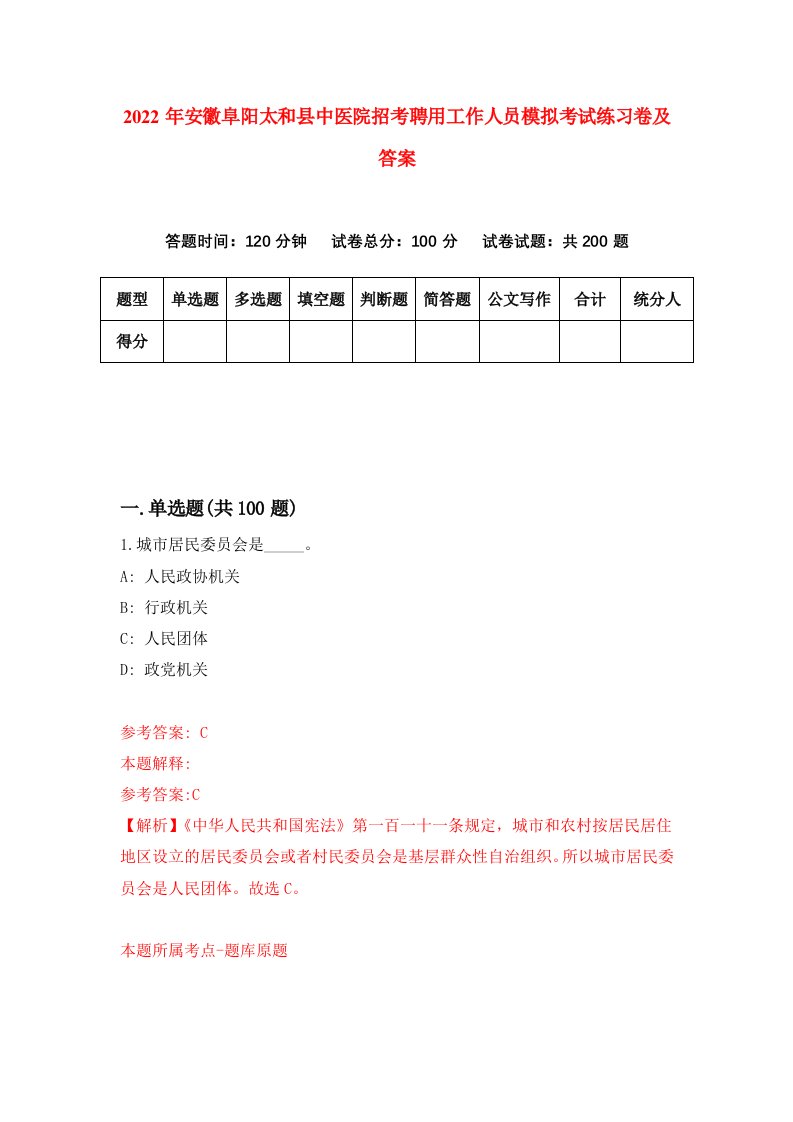 2022 年安徽阜阳太和县中医院招考聘用工作人员模拟考试练习卷及答案

答题时间：120 分钟　试卷总分：100 分　试卷试题：共 200 题

| 题型 | 单选题 | 多选题 | 填空题 | 判断题 | 简答题 | 公文写作 | 合计 | 统分人 |
|---|---|---|---|---|---|---|---|---|
| 得分 | | | | | | | | |

一.单选题(共 100 题)

1.城市居民委员会是_____。

A: 人民政协机关

B: 行政机关

C: 人民团体

D: 政党机关

参考答案: C

本题解释:

参考答案:C

【解析】《中华人民共和国宪法》第一百一十一条规定，城市和农村按居民居住地区设立的居民委员会或者村民委员会是基层群众性自治组织。所以城市居民委员会是人民团体。故选 C。

本题所属考点-题库原题